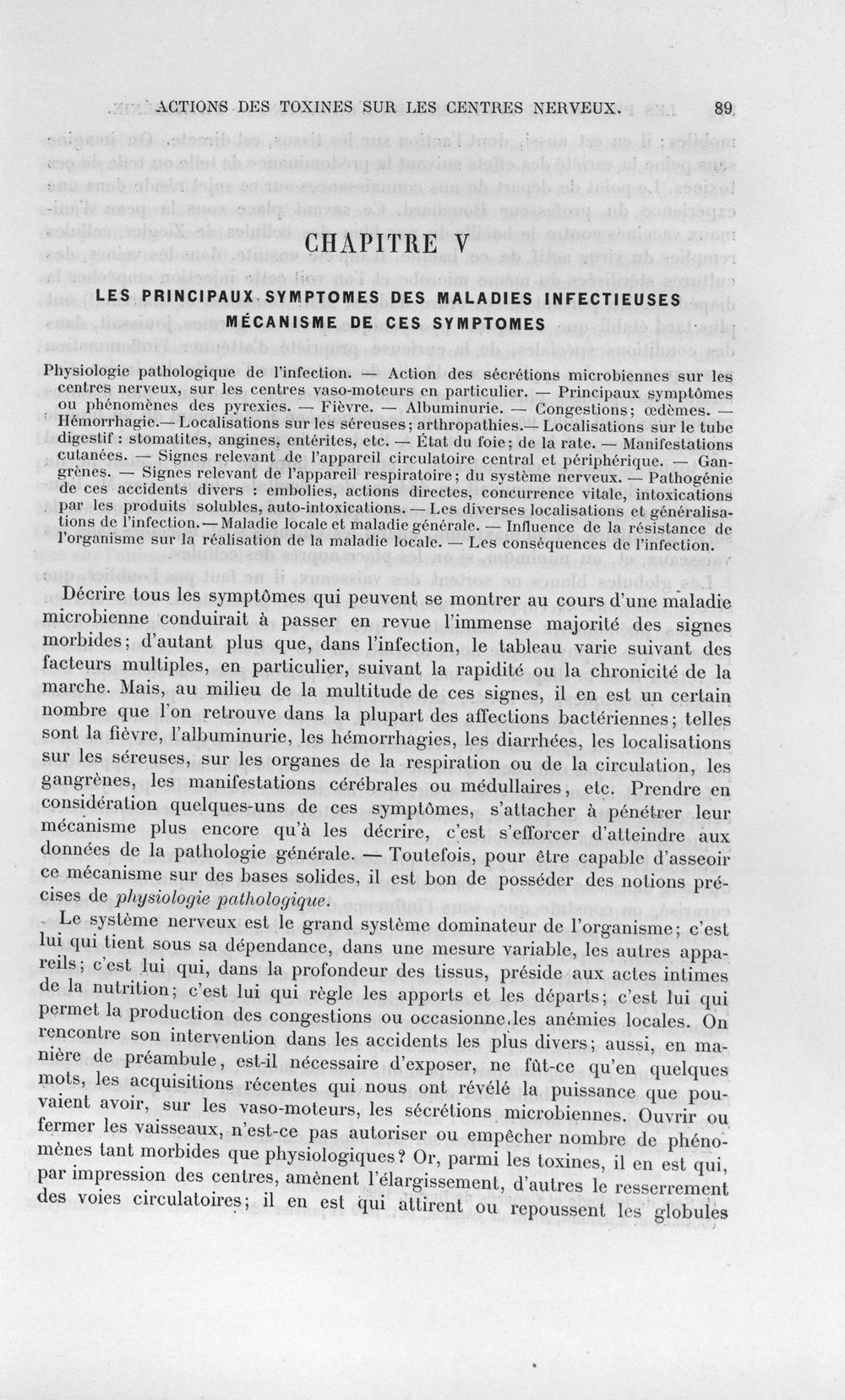 ACTIONS DES TOXINES SUR LES CENTRES NERVEUX. 89

CHAPITRE V

LES PRINCIPAUX SYMPTOMES DES MALADIES INFECTIEUSES
MÉCANISME DE CES SYMPTOMES

Physiologie pathologique de l'infection. — Action des sécrétions microbiennes sur les centres nerveux, sur les centres vaso-moteurs en particulier. — Principaux symptômes ou phénomènes des pyrexies. — Fièvre. — Albuminurie. — Congestions; œdèmes. — Hémorrhagie.— Localisations sur les séreuses; arthropathies.— Localisations sur le tube digestif : stomatites, angines, entérites, etc. — État du foie; de la rate. — Manifestations cutanées. — Signes relevant de l'appareil circulatoire central et périphérique. — Gangrènes. — Signes relevant de l'appareil respiratoire; du système nerveux. — Pathogénie de ces accidents divers : embolies, actions directes, concurrence vitale, intoxications par les produits solubles, auto-intoxications. — Les diverses localisations et généralisations de l'infection.— Maladie locale et maladie générale. — Influence de la résistance de l'organisme sur la réalisation de la maladie locale. — Les conséquences de l'infection.

Décrire tous les symptômes qui peuvent se montrer au cours d'une maladie microbienne conduirait à passer en revue l'immense majorité des signes morbides; d'autant plus que, dans l'infection, le tableau varie suivant des facteurs multiples, en particulier, suivant la rapidité ou la chronicité de la marche. Mais, au milieu de la multitude de ces signes, il en est un certain nombre que l'on retrouve dans la plupart des affections bactériennes; telles sont la fièvre, l'albuminurie, les hémorrhagies, les diarrhées, les localisations sur les séreuses, sur les organes de la respiration ou de la circulation, les gangrènes, les manifestations cérébrales ou médullaires, etc. Prendre en considération quelques-uns de ces symptômes, s'attacher à pénétrer leur mécanisme plus encore qu'à les décrire, c'est s'efforcer d'atteindre aux données de la pathologie générale. — Toutefois, pour être capable d'asseoir ce mécanisme sur des bases solides, il est bon de posséder des notions précises de physiologie pathologique.

Le système nerveux est le grand système dominateur de l'organisme; c'est lui qui tient sous sa dépendance, dans une mesure variable, les autres appareils; c'est lui qui, dans la profondeur des tissus, préside aux actes intimes de la nutrition; c'est lui qui règle les apports et les départs; c'est lui qui permet la production des congestions ou occasionne les anémies locales. On rencontre son intervention dans les accidents les plus divers; aussi, en manière de préambule, est-il nécessaire d'exposer, ne fût-ce qu'en quelques mots, les acquisitions récentes qui nous ont révélé la puissance que pouvaient avoir, sur les vaso-moteurs, les sécrétions microbiennes. Ouvrir ou fermer les vaisseaux, n'est-ce pas autoriser ou empêcher nombre de phénomènes tant morbides que physiologiques? Or, parmi les toxines, il en est qui, par impression des centres, amènent l'élargissement, d'autres le resserrement des voies circulatoires; il en est qui attirent ou repoussent les globules